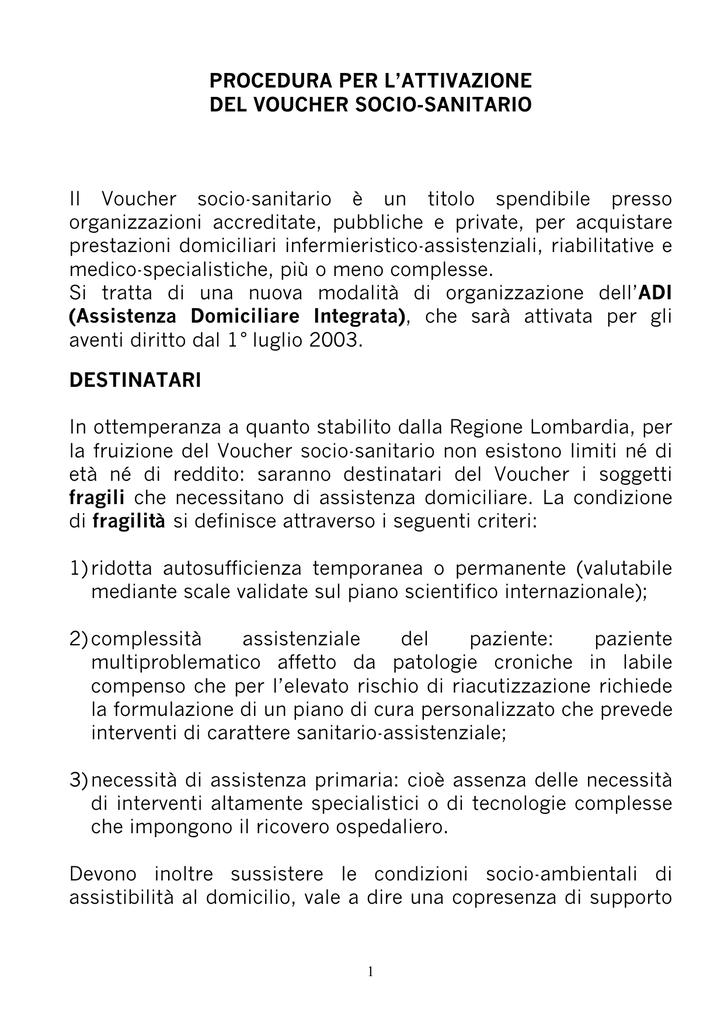 PROCEDURA PER L'ATTIVAZIONE
DEL VOUCHER SOCIO-SANITARIO

Il Voucher socio-sanitario è un titolo spendibile presso organizzazioni accreditate, pubbliche e private, per acquistare prestazioni domiciliari infermieristico-assistenziali, riabilitative e medico-specialistiche, più o meno complesse.
Si tratta di una nuova modalità di organizzazione dell'ADI (Assistenza Domiciliare Integrata), che sarà attivata per gli aventi diritto dal 1° luglio 2003.

DESTINATARI

In ottemperanza a quanto stabilito dalla Regione Lombardia, per la fruizione del Voucher socio-sanitario non esistono limiti né di età né di reddito: saranno destinatari del Voucher i soggetti fragili che necessitano di assistenza domiciliare. La condizione di fragilità si definisce attraverso i seguenti criteri:

1) ridotta autosufficienza temporanea o permanente (valutabile mediante scale validate sul piano scientifico internazionale);

2) complessità assistenziale del paziente: paziente multiproblematico affetto da patologie croniche in labile compenso che per l'elevato rischio di riacutizzazione richiede la formulazione di un piano di cura personalizzato che prevede interventi di carattere sanitario-assistenziale;

3) necessità di assistenza primaria: cioè assenza delle necessità di interventi altamente specialistici o di tecnologie complesse che impongono il ricovero ospedaliero.

Devono inoltre sussistere le condizioni socio-ambientali di assistibilità al domicilio, vale a dire una copresenza di supporto

1